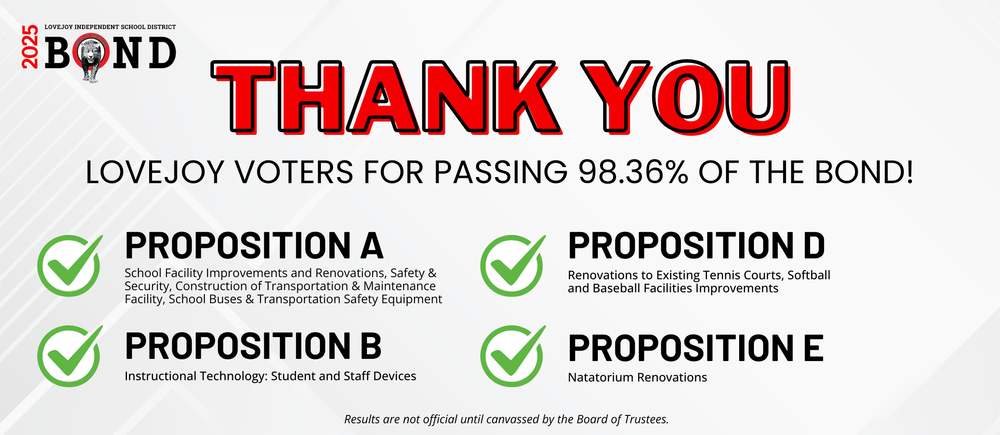 2025 LOVEJOY INDEPENDENT SCHOOL DISTRICT
BOND

THANK YOU

LOVEJOY VOTERS FOR PASSING 98.36% OF THE BOND!

PROPOSITION A
School Facility Improvements and Renovations, Safety & Security, Construction of Transportation & Maintenance Facility, School Buses & Transportation Safety Equipment

PROPOSITION B
Instructional Technology: Student and Staff Devices

PROPOSITION D
Renovations to Existing Tennis Courts, Softball and Baseball Facilities Improvements

PROPOSITION E
Natatorium Renovations

Results are not official until canvassed by the Board of Trustees.